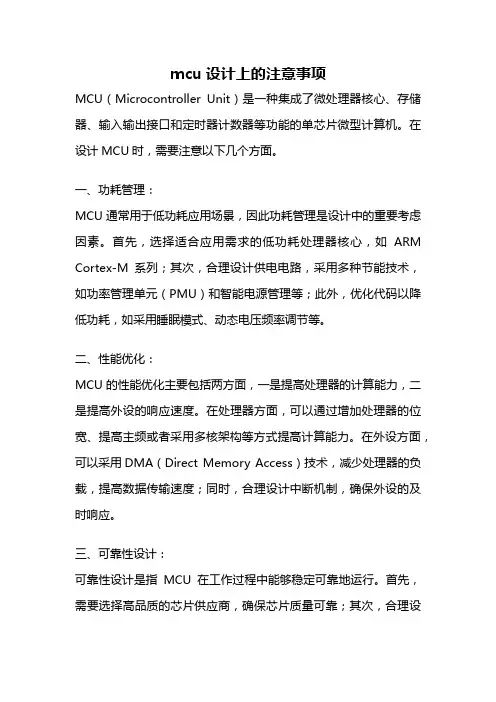 mcu 设计上的注意事项

MCU（Microcontroller Unit）是一种集成了微处理器核心、存储器、输入输出接口和定时器计数器等功能的单芯片微型计算机。在设计 MCU 时，需要注意以下几个方面。

一、功耗管理：

MCU 通常用于低功耗应用场景，因此功耗管理是设计中的重要考虑因素。首先，选择适合应用需求的低功耗处理器核心，如 ARM Cortex-M 系列；其次，合理设计供电电路，采用多种节能技术，如功率管理单元（PMU）和智能电源管理等；此外，优化代码以降低功耗，如采用睡眠模式、动态电压频率调节等。

二、性能优化：

MCU 的性能优化主要包括两方面，一是提高处理器的计算能力，二是提高外设的响应速度。在处理器方面，可以通过增加处理器的位宽、提高主频或者采用多核架构等方式提高计算能力。在外设方面，可以采用 DMA（Direct Memory Access）技术，减少处理器的负载，提高数据传输速度；同时，合理设计中断机制，确保外设的及时响应。

三、可靠性设计：

可靠性设计是指 MCU 在工作过程中能够稳定可靠地运行。首先，需要选择高品质的芯片供应商，确保芯片质量可靠；其次，合理设